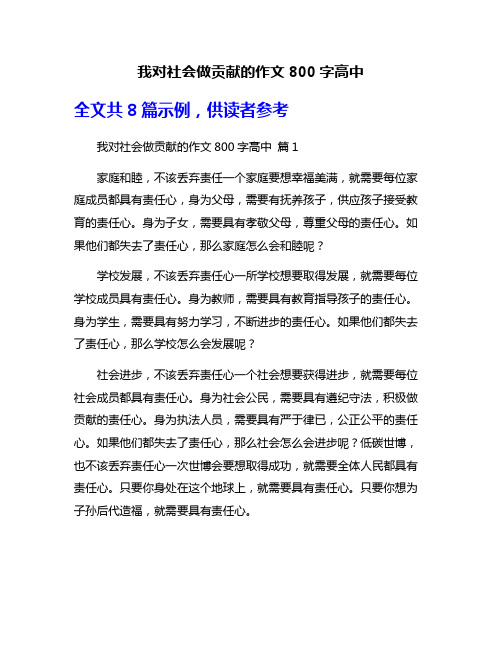 我对社会做贡献的作文 800 字高中

全文共 8 篇示例，供读者参考

我对社会做贡献的作文 800 字高中 篇 1

家庭和睦，不该丢弃责任一个家庭要想幸福美满，就需要每位家庭成员都具有责任心，身为父母，需要有抚养孩子，供应孩子接受教育的责任心。身为子女，需要具有孝敬父母，尊重父母的责任心。如果他们都失去了责任心，那么家庭怎么会和睦呢？

学校发展，不该丢弃责任心一所学校想要取得发展，就需要每位学校成员具有责任心。身为教师，需要具有教育指导孩子的责任心。身为学生，需要具有努力学习，不断进步的责任心。如果他们都失去了责任心，那么学校怎么会发展呢？

社会进步，不该丢弃责任心一个社会想要获得进步，就需要每位社会成员都具有责任心。身为社会公民，需要具有遵纪守法，积极做贡献的责任心。身为执法人员，需要具有严于律已，公正公平的责任心。如果他们都失去了责任心，那么社会怎么会进步呢？低碳世博，也不该丢弃责任心一次世博会要想取得成功，就需要全体人民都具有责任心。只要你身处在这个地球上，就需要具有责任心。只要你想为子孙后代造福，就需要具有责任心。